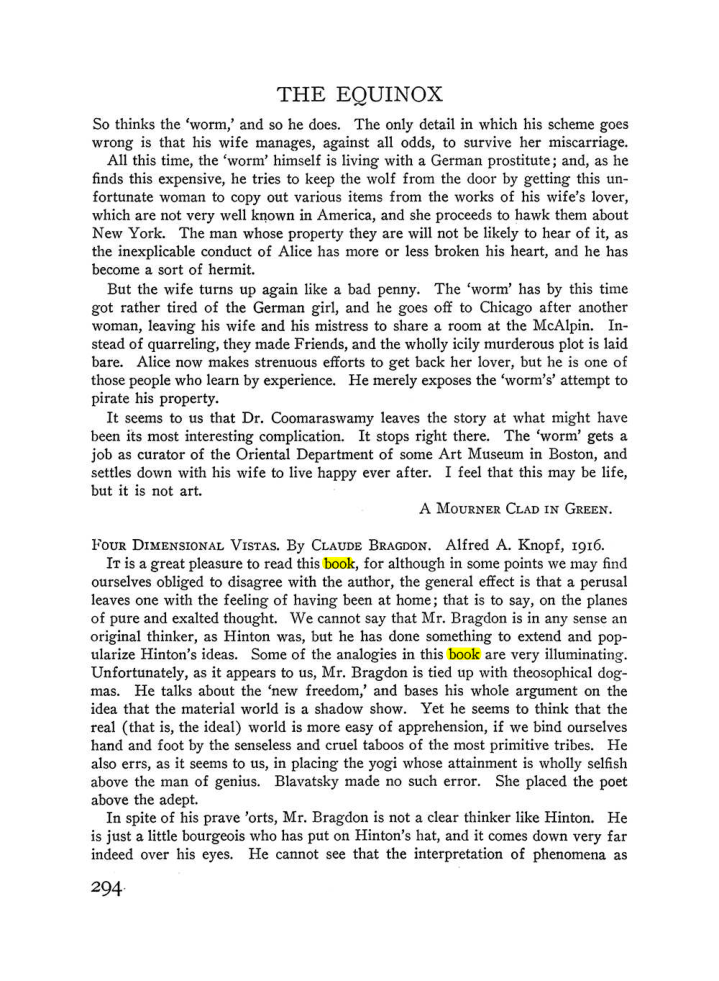 THE EQUINOX

So thinks the 'worm,' and so he does. The only detail in which his scheme goes wrong is that his wife manages, against all odds, to survive her miscarriage.

All this time, the 'worm' himself is living with a German prostitute; and, as he finds this expensive, he tries to keep the wolf from the door by getting this unfortunate woman to copy out various items from the works of his wife's lover, which are not very well known in America, and she proceeds to hawk them about New York. The man whose property they are will not be likely to hear of it, as the inexplicable conduct of Alice has more or less broken his heart, and he has become a sort of hermit.

But the wife turns up again like a bad penny. The 'worm' has by this time got rather tired of the German girl, and he goes off to Chicago after another woman, leaving his wife and his mistress to share a room at the McAlpin. Instead of quarreling, they made Friends, and the wholly icily murderous plot is laid bare. Alice now makes strenuous efforts to get back her lover, but he is one of those people who learn by experience. He merely exposes the 'worm's' attempt to pirate his property.

It seems to us that Dr. Coomaraswamy leaves the story at what might have been its most interesting complication. It stops right there. The 'worm' gets a job as curator of the Oriental Department of some Art Museum in Boston, and settles down with his wife to live happy ever after. I feel that this may be life, but it is not art.

A Mourner Clad in Green.

Four Dimensional Vistas. By Claude Bragdon. Alfred A. Knopf, 1916.

It is a great pleasure to read this book, for although in some points we may find ourselves obliged to disagree with the author, the general effect is that a perusal leaves one with the feeling of having been at home; that is to say, on the planes of pure and exalted thought. We cannot say that Mr. Bragdon is in any sense an original thinker, as Hinton was, but he has done something to extend and popularize Hinton's ideas. Some of the analogies in this book are very illuminating. Unfortunately, as it appears to us, Mr. Bragdon is tied up with theosophical dogmas. He talks about the 'new freedom,' and bases his whole argument on the idea that the material world is a shadow show. Yet he seems to think that the real (that is, the ideal) world is more easy of apprehension, if we bind ourselves hand and foot by the senseless and cruel taboos of the most primitive tribes. He also errs, as it seems to us, in placing the yogi whose attainment is wholly selfish above the man of genius. Blavatsky made no such error. She placed the poet above the adept.

In spite of his prave 'orts, Mr. Bragdon is not a clear thinker like Hinton. He is just a little bourgeois who has put on Hinton's hat, and it comes down very far indeed over his eyes. He cannot see that the interpretation of phenomena as

294